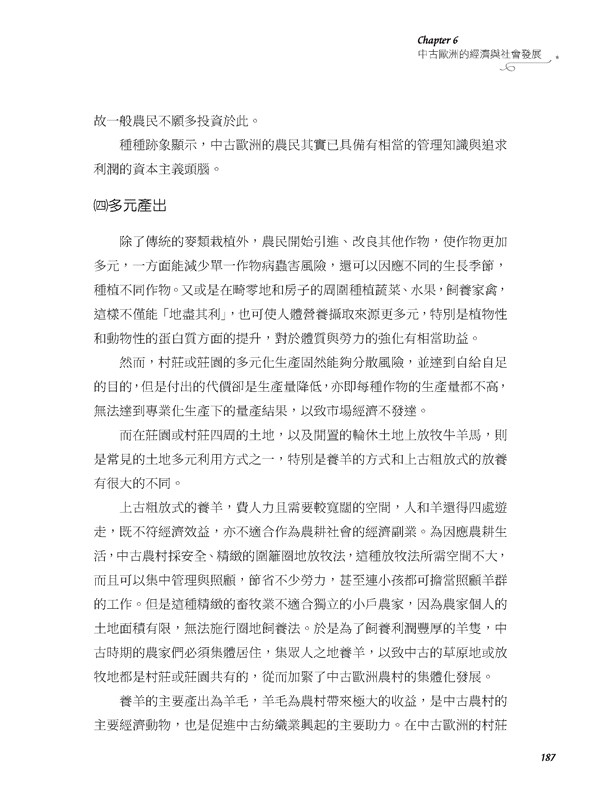 Chapter 6
中古歐洲的經濟與社會發展

故一般農民不願多投資於此。

種種跡象顯示，中古歐洲的農民其實已具備有相當的管理知識與追求利潤的資本主義頭腦。

㈣多元產出

除了傳統的麥類栽植外，農民開始引進、改良其他作物，使作物更加多元，一方面能減少單一作物病蟲害風險，還可以因應不同的生長季節，種植不同作物。又或是在畸零地和房子的周圍種植蔬菜、水果，飼養家禽，這樣不僅能「地盡其利」，也可使人體營養攝取來源更多元，特別是植物性和動物性的蛋白質方面的提升，對於體質與勞力的強化有相當助益。

然而，村莊或莊園的多元化生產固然能夠分散風險，並達到自給自足的目的，但是付出的代價卻是生產量降低，亦即每種作物的生產量都不高，無法達到專業化生產下的量產結果，以致市場經濟不發達。

而在莊園或村莊四周的土地，以及閒置的輪休土地上放牧牛羊馬，則是常見的土地多元利用方式之一，特別是養羊的方式和上古粗放式的放養有很大的不同。

上古粗放式的養羊，費人力且需要較寬闊的空間，人和羊還得四處遊走，既不符經濟效益，亦不適合作為農耕社會的經濟副業。為因應農耕生活，中古農村採安全、精緻的圍籬圈地放牧法，這種放牧法所需空間不大，而且可以集中管理與照顧，節省不少勞力，甚至連小孩都可擔當照顧羊群的工作。但是這種精緻的畜牧業不適合獨立的小戶農家，因為農家個人的土地面積有限，無法施行圈地飼養法。於是為了飼養利潤豐厚的羊隻，中古時期的農家們必須集體居住，集眾人之地養羊，以致中古的草原地或放牧地都是村莊或莊園共有的，從而加緊了中古歐洲農村的集體化發展。

養羊的主要產出為羊毛，羊毛為農村帶來極大的收益，是中古農村的主要經濟動物，也是促進中古紡織業興起的主要助力。在中古歐洲的村莊

187